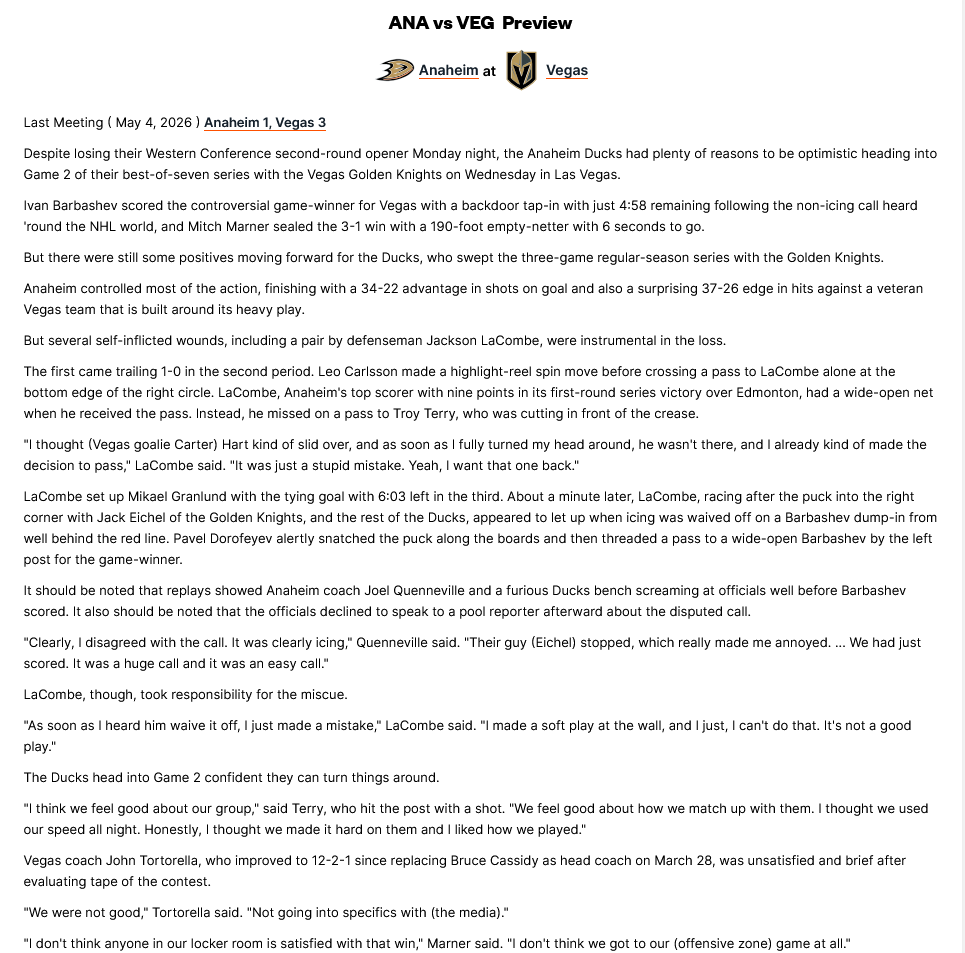 ANA vs VEG Preview

Anaheim at Vegas

Last Meeting ( May 4, 2026 ) Anaheim 1, Vegas 3

Despite losing their Western Conference second-round opener Monday night, the Anaheim Ducks had plenty of reasons to be optimistic heading into Game 2 of their best-of-seven series with the Vegas Golden Knights on Wednesday in Las Vegas.

Ivan Barbashev scored the controversial game-winner for Vegas with a backdoor tap-in with just 4:58 remaining following the non-icing call heard 'round the NHL world, and Mitch Marner sealed the 3-1 win with a 190-foot empty-netter with 6 seconds to go.

But there were still some positives moving forward for the Ducks, who swept the three-game regular-season series with the Golden Knights.

Anaheim controlled most of the action, finishing with a 34-22 advantage in shots on goal and also a surprising 37-26 edge in hits against a veteran Vegas team that is built around its heavy play.

But several self-inflicted wounds, including a pair by defenseman Jackson LaCombe, were instrumental in the loss.

The first came trailing 1-0 in the second period. Leo Carlsson made a highlight-reel spin move before crossing a pass to LaCombe alone at the bottom edge of the right circle. LaCombe, Anaheim's top scorer with nine points in its first-round series victory over Edmonton, had a wide-open net when he received the pass. Instead, he missed on a pass to Troy Terry, who was cutting in front of the crease.

"I thought (Vegas goalie Carter) Hart kind of slid over, and as soon as I fully turned my head around, he wasn't there, and I already kind of made the decision to pass," LaCombe said. "It was just a stupid mistake. Yeah, I want that one back."

LaCombe set up Mikael Granlund with the tying goal with 6:03 left in the third. About a minute later, LaCombe, racing after the puck into the right corner with Jack Eichel of the Golden Knights, and the rest of the Ducks, appeared to let up when icing was waived off on a Barbashev dump-in from well behind the red line. Pavel Dorofeyev alertly snatched the puck along the boards and then threaded a pass to a wide-open Barbashev by the left post for the game-winner.

It should be noted that replays showed Anaheim coach Joel Quenneville and a furious Ducks bench screaming at officials well before Barbashev scored. It also should be noted that the officials declined to speak to a pool reporter afterward about the disputed call.

"Clearly, I disagreed with the call. It was clearly icing," Quenneville said. "Their guy (Eichel) stopped, which really made me annoyed. ... We had just scored. It was a huge call and it was an easy call."

LaCombe, though, took responsibility for the miscue.

"As soon as I heard him waive it off, I just made a mistake," LaCombe said. "I made a soft play at the wall, and I just, I can't do that. It's not a good play."

The Ducks head into Game 2 confident they can turn things around.

"I think we feel good about our group," said Terry, who hit the post with a shot. "We feel good about how we match up with them. I thought we used our speed all night. Honestly, I thought we made it hard on them and I liked how we played."

Vegas coach John Tortorella, who improved to 12-2-1 since replacing Bruce Cassidy as head coach on March 28, was unsatisfied and brief after evaluating tape of the contest.

"We were not good," Tortorella said. "Not going into specifics with (the media)."

"I don't think anyone in our locker room is satisfied with that win," Marner said. "I don't think we got to our (offensive zone) game at all."